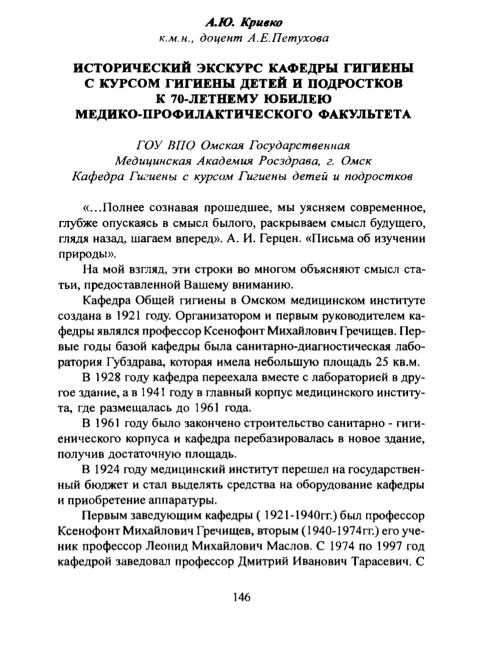 А.Ю. Кривко
к.м.н., доцент А.Е.Петухова

ИСТОРИЧЕСКИЙ ЭКСКУРС КАФЕДРЫ ГИГИЕНЫ С КУРСОМ ГИГИЕНЫ ДЕТЕЙ И ПОДРОСТКОВ К 70-ЛЕТНЕМУ ЮБИЛЕЮ МЕДИКО-ПРОФИЛАКТИЧЕСКОГО ФАКУЛЬТЕТА

ГОУ ВПО Омская Государственная Медицинская Академия Росздрава, г. Омск
Кафедра Гигиены с курсом Гигиены детей и подростков

«...Полнее сознавая прошедшее, мы уясняем современное, глубже опускаясь в смысл былого, раскрываем смысл будущего, глядя назад, шагаем вперед». А. И. Герцен. «Письма об изучении природы».

На мой взгляд, эти строки во многом объясняют смысл статьи, предоставленной Вашему вниманию.

Кафедра Общей гигиены в Омском медицинском институте создана в 1921 году. Организатором и первым руководителем кафедры являлся профессор Ксенофонт Михайлович Гречищев. Первые годы базой кафедры была санитарно-диагностическая лаборатория Губздрава, которая имела небольшую площадь 25 кв.м.

В 1928 году кафедра переехала вместе с лабораторией в другое здание, а в 1941 году в главный корпус медицинского института, где размещалась до 1961 года.

В 1961 году было закончено строительство санитарно - гигиенического корпуса и кафедра перебазировалась в новое здание, получив достаточную площадь.

В 1924 году медицинский институт перешел на государственный бюджет и стал выделять средства на оборудование кафедры и приобретение аппаратуры.

Первым заведующим кафедры ( 1921-1940гг.) был профессор Ксенофонт Михайлович Гречищев, вторым (1940-1974гг.) его ученик профессор Леонид Михайлович Маслов. С 1974 по 1997 год кафедрой заведовал профессор Дмитрий Иванович Тарасевич. С

146